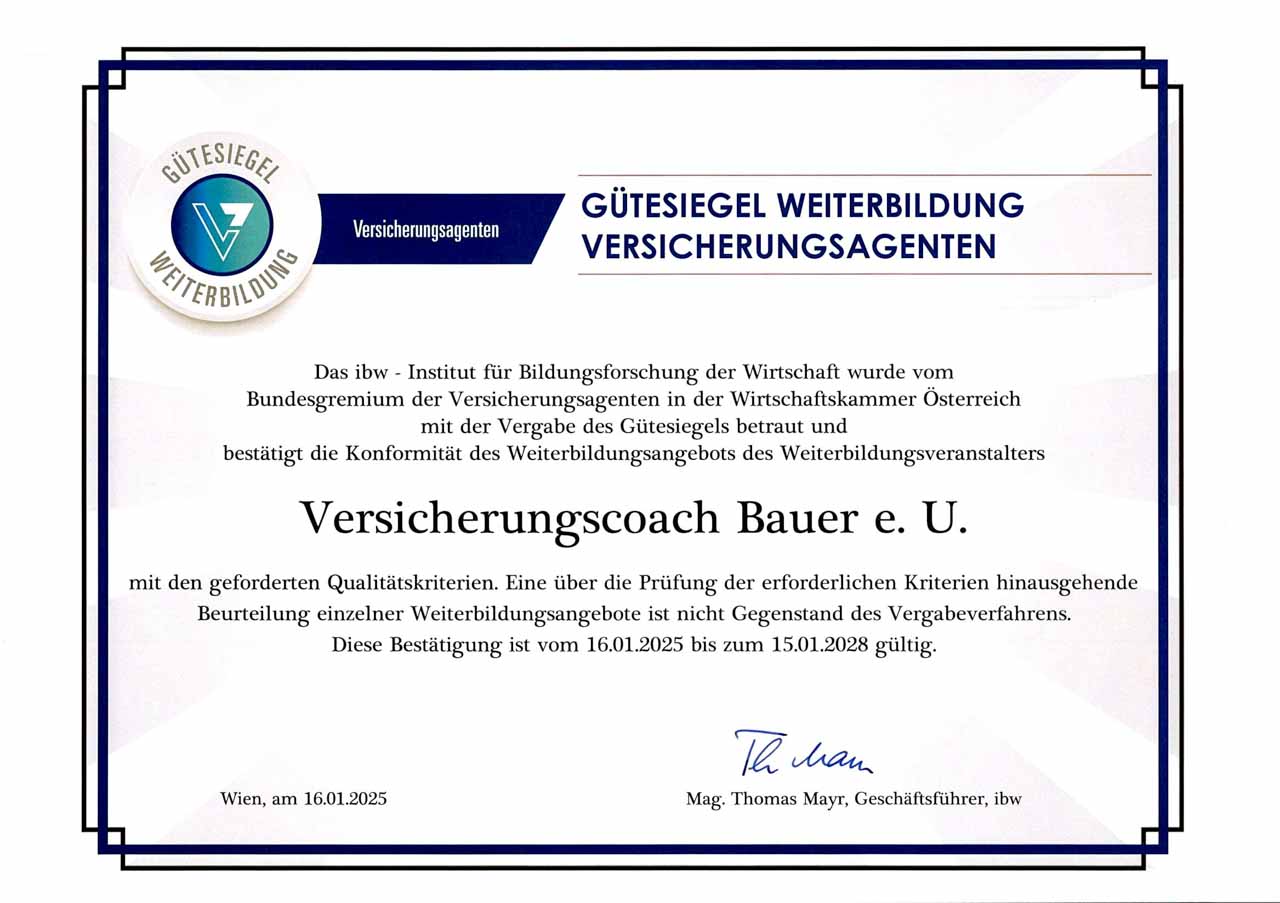 GÜTESIEGEL
WEITERBILDUNG

Versicherungsagenten

GÜTESIEGEL WEITERBILDUNG VERSICHERUNGSAGENTEN

Das ibw - Institut für Bildungsforschung der Wirtschaft wurde vom Bundesgremium der Versicherungsagenten in der Wirtschaftskammer Österreich mit der Vergabe des Gütesiegels betraut und bestätigt die Konformität des Weiterbildungsangebots des Weiterbildungsveranstalters

Versicherungscoach Bauer e. U.

mit den geforderten Qualitätskriterien. Eine über die Prüfung der erforderlichen Kriterien hinausgehende Beurteilung einzelner Weiterbildungsangebote ist nicht Gegenstand des Vergabeverfahrens. Diese Bestätigung ist vom 16.01.2025 bis zum 15.01.2028 gültig.

Wien, am 16.01.2025

Th Mayr

Mag. Thomas Mayr, Geschäftsführer, ibw